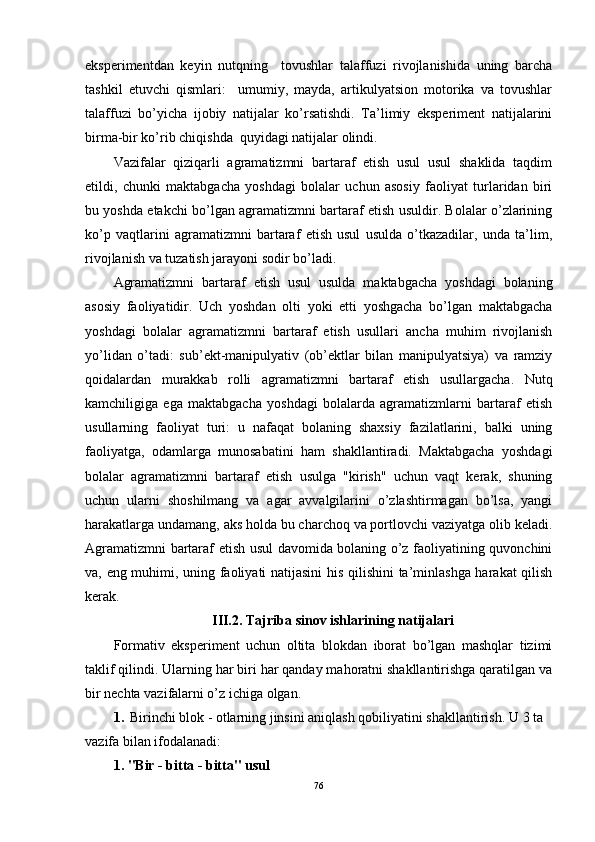 eksperimentdan keyin nutqning tovushlar talaffuzi rivojlanishida uning barcha tashkil etuvchi qismlari: umumiy, mayda, artikulyatsion motorika va tovushlar talaffuzi bo’yicha ijobiy natijalar ko’rsatishdi. Ta’limiy eksperiment natijalarini birma-bir ko’rib chiqishda quyidagi natijalar olindi.

Vazifalar qiziqarli agramatizmni bartaraf etish usul usul shaklida taqdim etildi, chunki maktabgacha yoshdagi bolalar uchun asosiy faoliyat turlaridan biri bu yoshda etakchi bo’lgan agramatizmni bartaraf etish usuldir. Bolalar o’zlarining ko’p vaqtlarini agramatizmni bartaraf etish usul usulda o’tkazadilar, unda ta’lim, rivojlanish va tuzatish jarayoni sodir bo’ladi.

Agramatizmni bartaraf etish usul usulda maktabgacha yoshdagi bolaning asosiy faoliyatidir. Uch yoshdan olti yoki etti yoshgacha bo’lgan maktabgacha yoshdagi bolalar agramatizmni bartaraf etish usullari ancha muhim rivojlanish yo’lidan o’tadi: sub’ekt-manipulyativ (ob’ektlar bilan manipulyatsiya) va ramziy qoidalardan murakkab rolli agramatizmni bartaraf etish usullargacha. Nutq kamchiligiga ega maktabgacha yoshdagi bolalarda agramatizmlarni bartaraf etish usullarning faoliyat turi: u nafaqat bolaning shaxsiy fazilatlarini, balki uning faoliyatga, odamlarga munosabatini ham shakllantiradi. Maktabgacha yoshdagi bolalar agramatizmni bartaraf etish usulga "kirish" uchun vaqt kerak, shuning uchun ularni shoshilmang va agar avvalgilarini o’zlashtirmagan bo’lsa, yangi harakatlarga undamang, aks holda bu charchoq va portlovchi vaziyatga olib keladi. Agramatizmni bartaraf etish usul davomida bolaning o’z faoliyatining quvonchini va, eng muhimi, uning faoliyati natijasini his qilishini ta’minlashga harakat qilish kerak.

III.2. Tajriba sinov ishlarining natijalari

Formativ eksperiment uchun oltita blokdan iborat bo’lgan mashqlar tizimi taklif qilindi. Ularning har biri har qanday mahoratni shakllantirishga qaratilgan va bir nechta vazifalarni o’z ichiga olgan.

1. Birinchi blok - otlarning jinsini aniqlash qobiliyatini shakllantirish. U 3 ta vazifa bilan ifodalanadi:

1. "Bir - bitta - bitta" usul

76